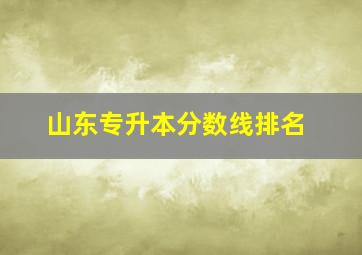 山东专升本分数线排名